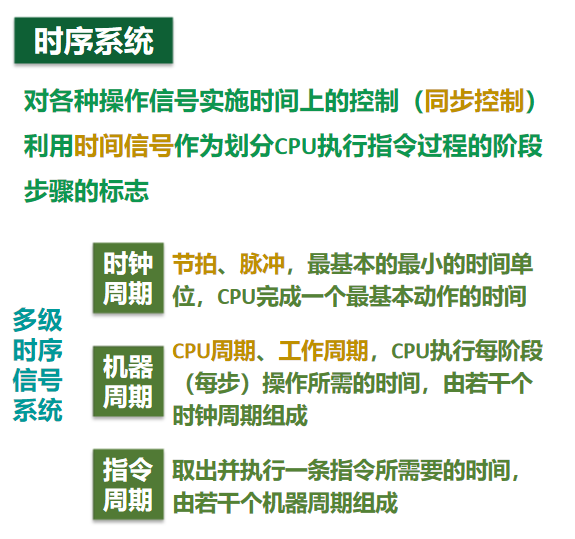 时序系统

对各种操作信号实施时间上的控制（同步控制）

利用时间信号作为划分CPU执行指令过程的阶段步骤的标志

多级时序信号系统

时钟周期

节拍、脉冲，最基本的最小的时间单位，CPU完成一个最基本动作的时间

机器周期

CPU周期、工作周期，CPU执行每阶段（每步）操作所需的时间，由若干个时钟周期组成

指令周期

取出并执行一条指令所需要的时间，由若干个机器周期组成